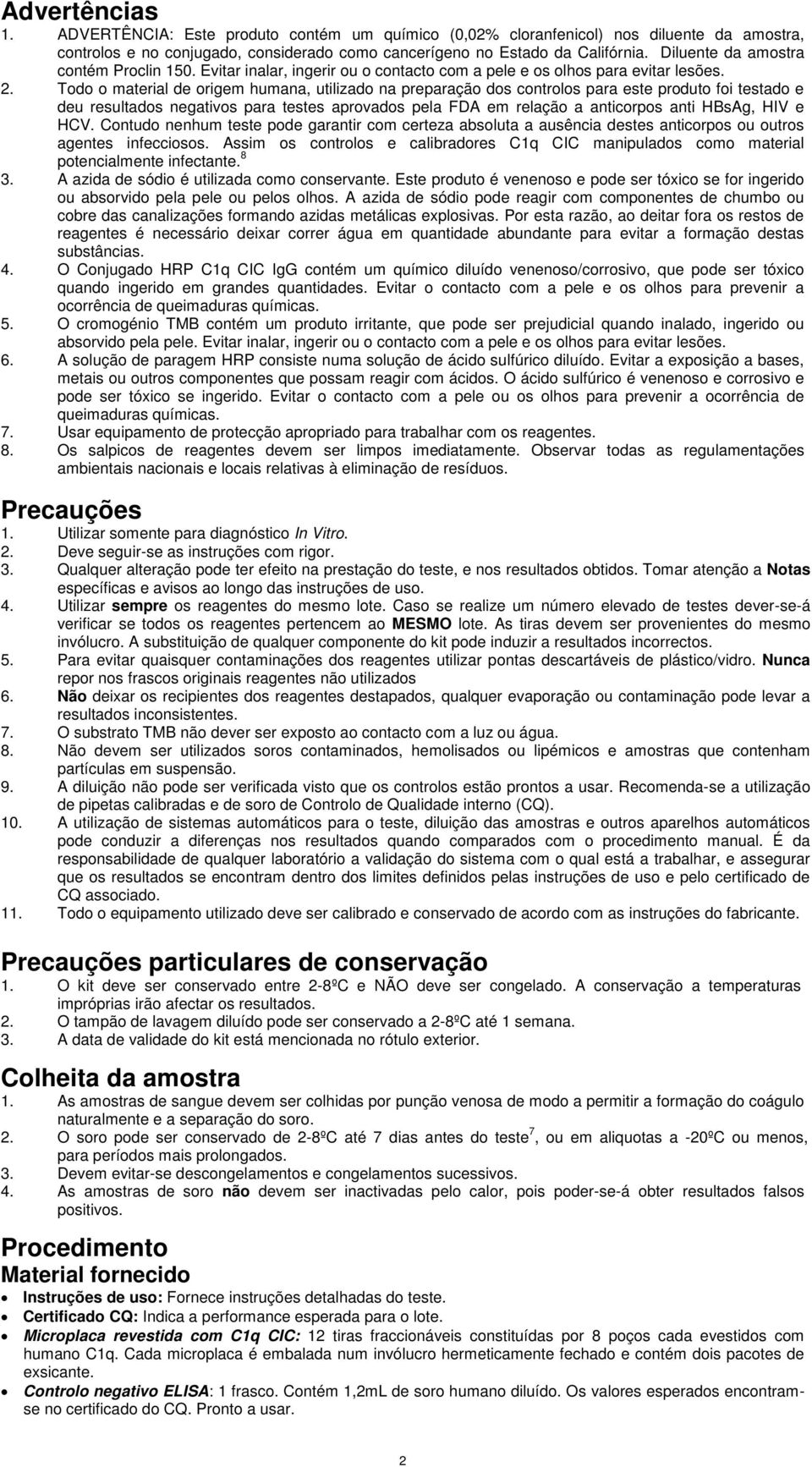 Advertências
1. ADVERTÊNCIA: Este produto contém um químico (0,02% cloranfenicol) nos diluente da amostra, controlos e no conjugado, considerado como cancerígeno no Estado da Califórnia. Diluente da amostra contém Proclin 150. Evitar inalar, ingerir ou o contacto com a pele e os olhos para evitar lesões.
2. Todo o material de origem humana, utilizado na preparação dos controlos para este produto foi testado e deu resultados negativos para testes aprovados pela FDA em relação a anticorpos anti HBsAg, HIV e HCV. Contudo nenhum teste pode garantir com certeza absoluta a ausência destes anticorpos ou outros agentes infecciosos. Assim os controlos e calibradores C1q CIC manipulados como material potencialmente infectante.$^8$
3. A azida de sódio é utilizada como conservante. Este produto é venenoso e pode ser tóxico se for ingerido ou absorvido pela pele ou pelos olhos. A azida de sódio pode reagir com componentes de chumbo ou cobre das canalizações formando azidas metálicas explosivas. Por esta razão, ao deitar fora os restos de reagentes é necessário deixar correr água em quantidade abundante para evitar a formação destas substâncias.
4. O Conjugado HRP C1q CIC IgG contém um químico diluído venenoso/corrosivo, que pode ser tóxico quando ingerido em grandes quantidades. Evitar o contacto com a pele e os olhos para prevenir a ocorrência de queimaduras químicas.
5. O cromogénio TMB contém um produto irritante, que pode ser prejudicial quando inalado, ingerido ou absorvido pela pele. Evitar inalar, ingerir ou o contacto com a pele e os olhos para evitar lesões.
6. A solução de paragem HRP consiste numa solução de ácido sulfúrico diluído. Evitar a exposição a bases, metais ou outros componentes que possam reagir com ácidos. O ácido sulfúrico é venenoso e corrosivo e pode ser tóxico se ingerido. Evitar o contacto com a pele ou os olhos para prevenir a ocorrência de queimaduras químicas.
7. Usar equipamento de protecção apropriado para trabalhar com os reagentes.
8. Os salpicos de reagentes devem ser limpos imediatamente. Observar todas as regulamentações ambientais nacionais e locais relativas à eliminação de resíduos.

Precauções
1. Utilizar somente para diagnóstico In Vitro.
2. Deve seguir-se as instruções com rigor.
3. Qualquer alteração pode ter efeito na prestação do teste, e nos resultados obtidos. Tomar atenção a Notas específicas e avisos ao longo das instruções de uso.
4. Utilizar sempre os reagentes do mesmo lote. Caso se realize um número elevado de testes dever-se-á verificar se todos os reagentes pertencem ao MESMO lote. As tiras devem ser provenientes do mesmo invólucro. A substituição de qualquer componente do kit pode induzir a resultados incorrectos.
5. Para evitar quaisquer contaminações dos reagentes utilizar pontas descartáveis de plástico/vidro. Nunca repor nos frascos originais reagentes não utilizados
6. Não deixar os recipientes dos reagentes destapados, qualquer evaporação ou contaminação pode levar a resultados inconsistentes.
7. O substrato TMB não dever ser exposto ao contacto com a luz ou água.
8. Não devem ser utilizados soros contaminados, hemolisados ou lipémicos e amostras que contenham partículas em suspensão.
9. A diluição não pode ser verificada visto que os controlos estão prontos a usar. Recomenda-se a utilização de pipetas calibradas e de soro de Controlo de Qualidade interno (CQ).
10. A utilização de sistemas automáticos para o teste, diluição das amostras e outros aparelhos automáticos pode conduzir a diferenças nos resultados quando comparados com o procedimento manual. É da responsabilidade de qualquer laboratório a validação do sistema com o qual está a trabalhar, e assegurar que os resultados se encontram dentro dos limites definidos pelas instruções de uso e pelo certificado de CQ associado.
11. Todo o equipamento utilizado deve ser calibrado e conservado de acordo com as instruções do fabricante.

Precauções particulares de conservação
1. O kit deve ser conservado entre 2-8ºC e NÃO deve ser congelado. A conservação a temperaturas impróprias irão afectar os resultados.
2. O tampão de lavagem diluído pode ser conservado a 2-8ºC até 1 semana.
3. A data de validade do kit está mencionada no rótulo exterior.

Colheita da amostra
1. As amostras de sangue devem ser colhidas por punção venosa de modo a permitir a formação do coágulo naturalmente e a separação do soro.
2. O soro pode ser conservado de 2-8ºC até 7 dias antes do teste$^7$, ou em aliquotas a -20ºC ou menos, para períodos mais prolongados.
3. Devem evitar-se descongelamentos e congelamentos sucessivos.
4. As amostras de soro não devem ser inactivadas pelo calor, pois poder-se-á obter resultados falsos positivos.

Procedimento
Material fornecido
• Instruções de uso: Fornece instruções detalhadas do teste.
• Certificado CQ: Indica a performance esperada para o lote.
• Microplaca revestida com C1q CIC: 12 tiras fraccionáveis constituídas por 8 poços cada evestidos com humano C1q. Cada microplaca é embalada num invólucro hermeticamente fechado e contém dois pacotes de exsicante.
• Controlo negativo ELISA: 1 frasco. Contém 1,2mL de soro humano diluído. Os valores esperados encontram-se no certificado do CQ. Pronto a usar.

2